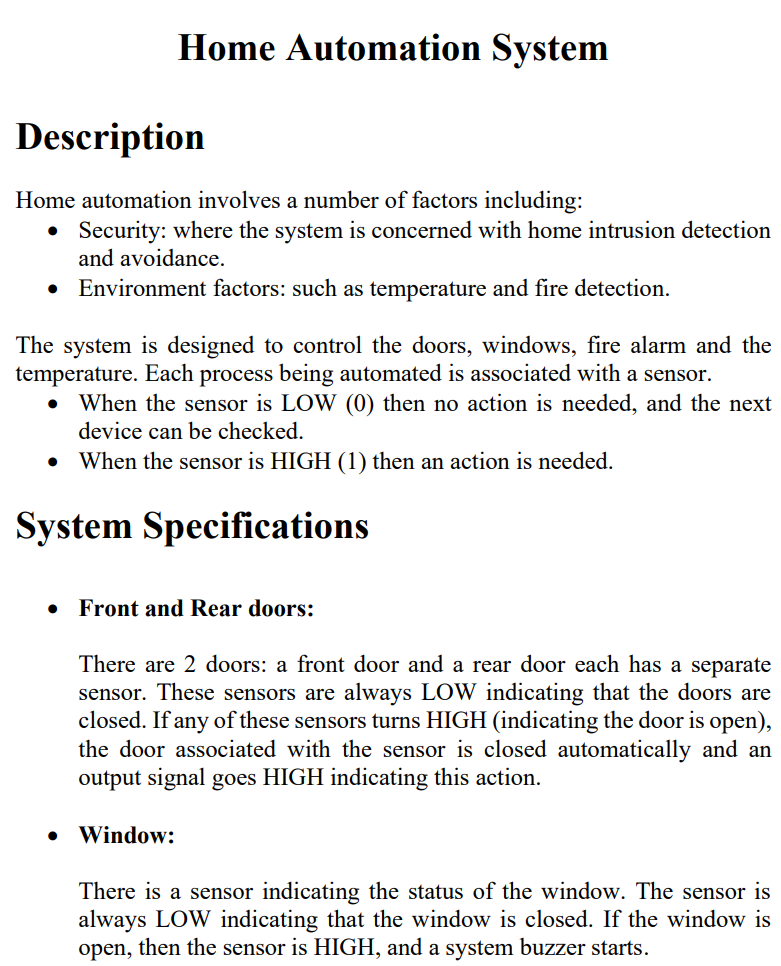 Home Automation System

Description

Home automation involves a number of factors including:
• Security: where the system is concerned with home intrusion detection and avoidance.
• Environment factors: such as temperature and fire detection.

The system is designed to control the doors, windows, fire alarm and the temperature. Each process being automated is associated with a sensor.
• When the sensor is LOW (0) then no action is needed, and the next device can be checked.
• When the sensor is HIGH (1) then an action is needed.

System Specifications

• Front and Rear doors:

There are 2 doors: a front door and a rear door each has a separate sensor. These sensors are always LOW indicating that the doors are closed. If any of these sensors turns HIGH (indicating the door is open), the door associated with the sensor is closed automatically and an output signal goes HIGH indicating this action.

• Window:

There is a sensor indicating the status of the window. The sensor is always LOW indicating that the window is closed. If the window is open, then the sensor is HIGH, and a system buzzer starts.